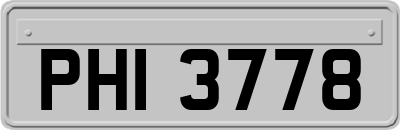 PHI 3778